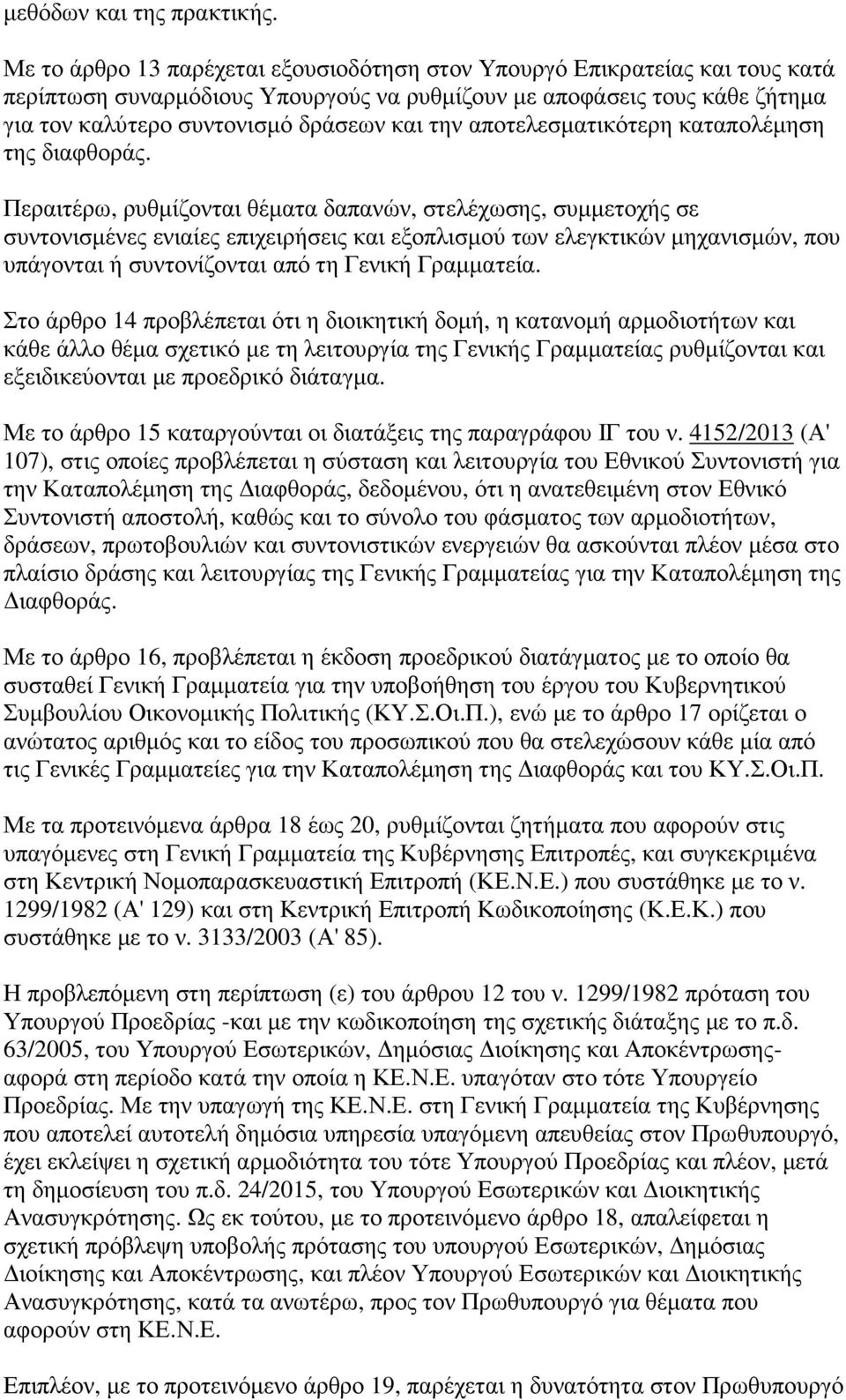 μεθόδων και της πρακτικής.

Με το άρθρο 13 παρέχεται εξουσιοδότηση στον Υπουργό Επικρατείας και τους κατά περίπτωση συναρμόδιους Υπουργούς να ρυθμίζουν με αποφάσεις τους κάθε ζήτημα για τον καλύτερο συντονισμό δράσεων και την αποτελεσματικότερη καταπολέμηση της διαφθοράς.

Περαιτέρω, ρυθμίζονται θέματα δαπανών, στελέχωσης, συμμετοχής σε συντονισμένες ενιαίες επιχειρήσεις και εξοπλισμού των ελεγκτικών μηχανισμών, που υπάγονται ή συντονίζονται από τη Γενική Γραμματεία.

Στο άρθρο 14 προβλέπεται ότι η διοικητική δομή, η κατανομή αρμοδιοτήτων και κάθε άλλο θέμα σχετικό με τη λειτουργία της Γενικής Γραμματείας ρυθμίζονται και εξειδικεύονται με προεδρικό διάταγμα.

Με το άρθρο 15 καταργούνται οι διατάξεις της παραγράφου ΙΓ του ν. 4152/2013 (Α' 107), στις οποίες προβλέπεται η σύσταση και λειτουργία του Εθνικού Συντονιστή για την Καταπολέμηση της Διαφθοράς, δεδομένου, ότι η ανατεθειμένη στον Εθνικό Συντονιστή αποστολή, καθώς και το σύνολο του φάσματος των αρμοδιοτήτων, δράσεων, πρωτοβουλιών και συντονιστικών ενεργειών θα ασκούνται πλέον μέσα στο πλαίσιο δράσης και λειτουργίας της Γενικής Γραμματείας για την Καταπολέμηση της Διαφθοράς.

Με το άρθρο 16, προβλέπεται η έκδοση προεδρικού διατάγματος με το οποίο θα συσταθεί Γενική Γραμματεία για την υποβοήθηση του έργου του Κυβερνητικού Συμβουλίου Οικονομικής Πολιτικής (ΚΥ.Σ.Οι.Π.), ενώ με το άρθρο 17 ορίζεται ο ανώτατος αριθμός και το είδος του προσωπικού που θα στελεχώσουν κάθε μία από τις Γενικές Γραμματείες για την Καταπολέμηση της Διαφθοράς και του ΚΥ.Σ.Οι.Π.

Με τα προτεινόμενα άρθρα 18 έως 20, ρυθμίζονται ζητήματα που αφορούν στις υπαγόμενες στη Γενική Γραμματεία της Κυβέρνησης Επιτροπές, και συγκεκριμένα στη Κεντρική Νομοπαρασκευαστική Επιτροπή (ΚΕ.Ν.Ε.) που συστάθηκε με το ν. 1299/1982 (Α' 129) και στη Κεντρική Επιτροπή Κωδικοποίησης (Κ.Ε.Κ.) που συστάθηκε με το ν. 3133/2003 (Α' 85).

Η προβλεπόμενη στη περίπτωση (ε) του άρθρου 12 του ν. 1299/1982 πρόταση του Υπουργού Προεδρίας -και με την κωδικοποίηση της σχετικής διάταξης με το π.δ. 63/2005, του Υπουργού Εσωτερικών, Δημόσιας Διοίκησης και Αποκέντρωσης- αφορά στη περίοδο κατά την οποία η ΚΕ.Ν.Ε. υπαγόταν στο τότε Υπουργείο Προεδρίας. Με την υπαγωγή της ΚΕ.Ν.Ε. στη Γενική Γραμματεία της Κυβέρνησης που αποτελεί αυτοτελή δημόσια υπηρεσία υπαγόμενη απευθείας στον Πρωθυπουργό, έχει εκλείψει η σχετική αρμοδιότητα του τότε Υπουργού Προεδρίας και πλέον, μετά τη δημοσίευση του π.δ. 24/2015, του Υπουργού Εσωτερικών και Διοικητικής Ανασυγκρότησης. Ως εκ τούτου, με το προτεινόμενο άρθρο 18, απαλείφεται η σχετική πρόβλεψη υποβολής πρότασης του υπουργού Εσωτερικών, Δημόσιας Διοίκησης και Αποκέντρωσης, και πλέον Υπουργού Εσωτερικών και Διοικητικής Ανασυγκρότησης, κατά τα ανωτέρω, προς τον Πρωθυπουργό για θέματα που αφορούν στη ΚΕ.Ν.Ε.

Επιπλέον, με το προτεινόμενο άρθρο 19, παρέχεται η δυνατότητα στον Πρωθυπουργό